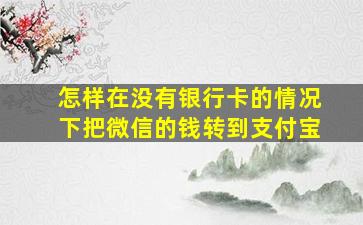 怎样在没有银行卡的情况下把微信的钱转到支付宝